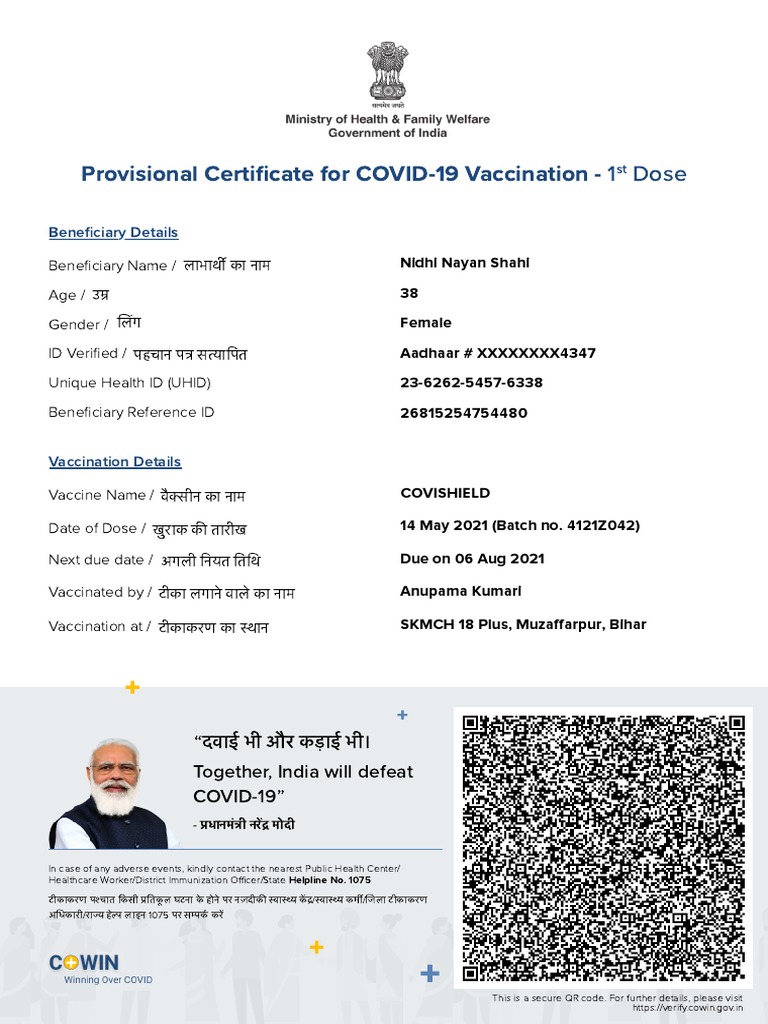 सत्यमेव जयते

Ministry of Health & Family Welfare
Government of India

Provisional Certificate for COVID-19 Vaccination - 1$^{st}$ Dose

Beneficiary Details

| | |
|---|---|
| Beneficiary Name / लाभार्थी का नाम | Nidhi Nayan Shahi |
| Age / उम्र | 38 |
| Gender / लिंग | Female |
| ID Verified / पहचान पत्र सत्यापित | Aadhaar # XXXXXXXX4347 |
| Unique Health ID (UHID) | 23-6262-5457-6338 |
| Beneficiary Reference ID | 26815254754480 |

Vaccination Details

| | |
|---|---|
| Vaccine Name / वैक्सीन का नाम | COVISHIELD |
| Date of Dose / खुराक की तारीख | 14 May 2021 (Batch no. 4121Z042) |
| Next due date / अगली नियत तिथि | Due on 06 Aug 2021 |
| Vaccinated by / टीका लगाने वाले का नाम | Anupama Kumari |
| Vaccination at / टीकाकरण का स्थान | SKMCH 18 Plus, Muzaffarpur, Bihar |

“दवाई भी और कड़ाई भी।
Together, India will defeat COVID-19”
- प्रधानमंत्री नरेंद्र मोदी

In case of any adverse events, kindly contact the nearest Public Health Center/ Healthcare Worker/District Immunization Officer/State Helpline No. 1075
टीकाकरण पश्चात किसी प्रतिकूल घटना के होने पर नजदीकी स्वास्थ्य केंद्र/स्वास्थ्य कर्मी/जिला टीकाकरण अधिकारी/राज्य हेल्प लाइन 1075 पर सम्पर्क करें

COWIN
Winning Over COVID

This is a secure QR code. For further details, please visit https://verify.cowin.gov.in